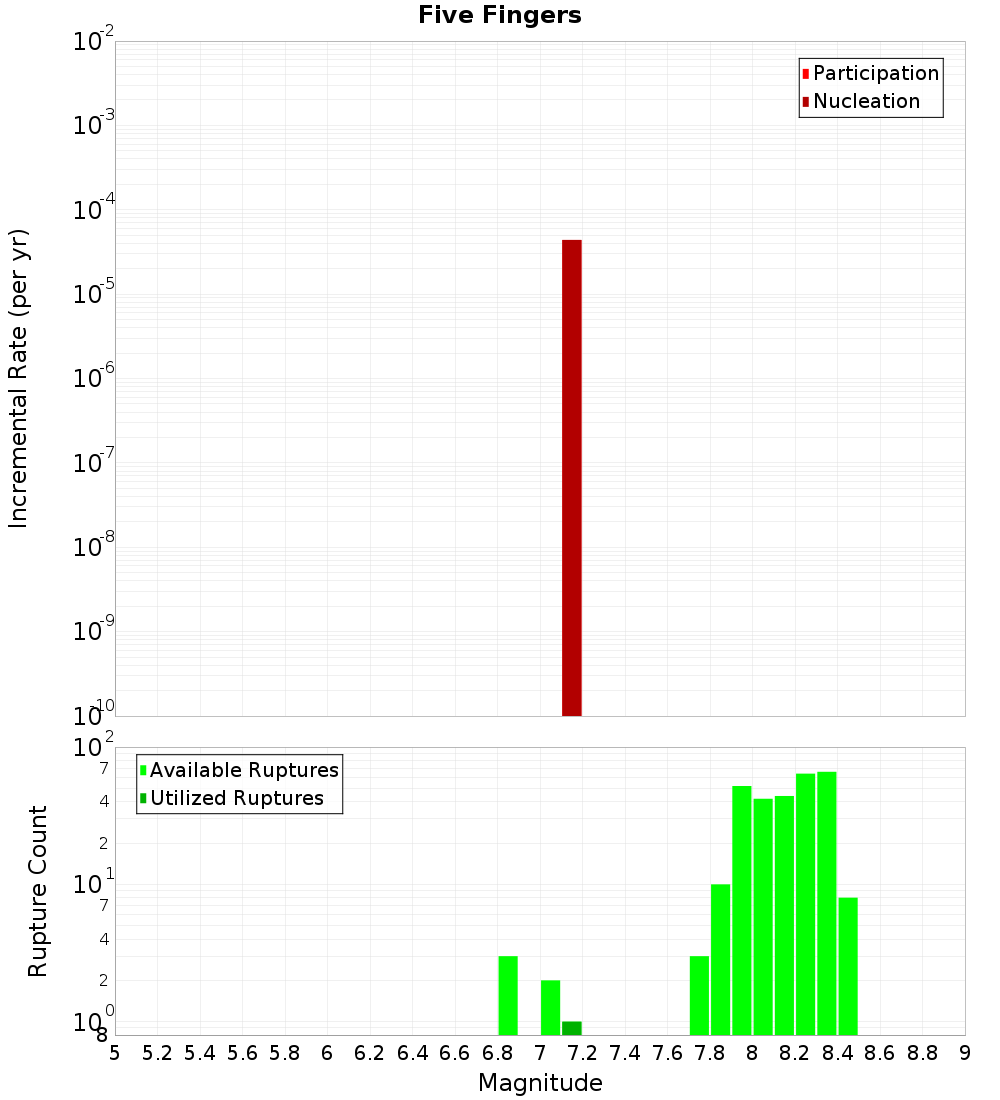 Five Fingers

Participation
Nucleation

Incremental Rate (per yr)

$10^{-2}$
$10^{-3}$
$10^{-4}$
$10^{-5}$
$10^{-6}$
$10^{-7}$
$10^{-8}$
$10^{-9}$
$10^{-10}$

Available Ruptures
Utilized Ruptures

Rupture Count

$10^{2}$
7
4
2
$10^{1}$
7
4
2
$10^{0}$
8

5 5.2 5.4 5.6 5.8 6 6.2 6.4 6.6 6.8 7 7.2 7.4 7.6 7.8 8 8.2 8.4 8.6 8.8 9

Magnitude